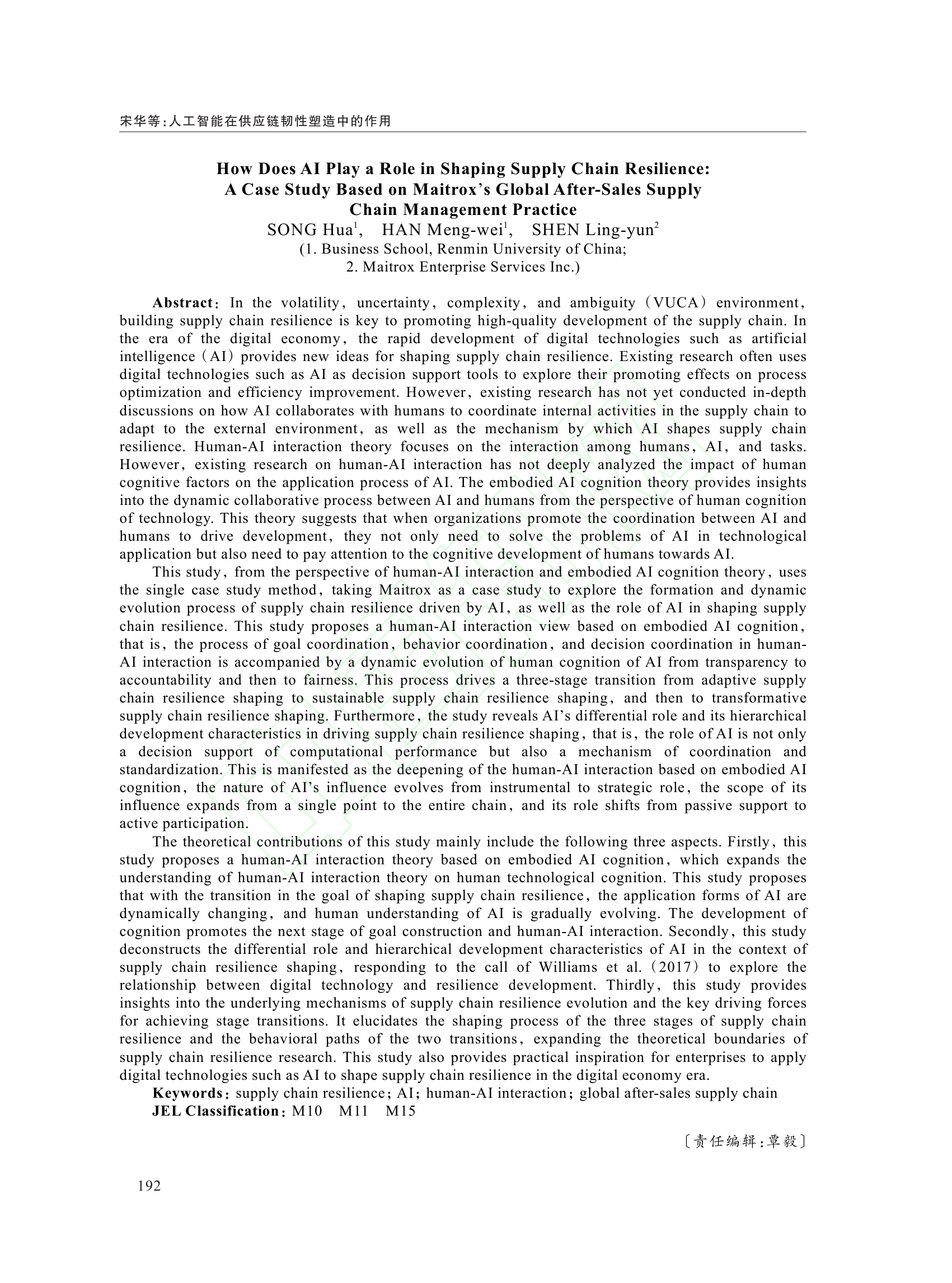 宋华等:人工智能在供应链韧性塑造中的作用

How Does AI Play a Role in Shaping Supply Chain Resilience: A Case Study Based on Maitrox's Global After-Sales Supply Chain Management Practice

SONG Hua$^1$, HAN Meng-wei$^1$, SHEN Ling-yun$^2$
(1. Business School, Renmin University of China;
2. Maitrox Enterprise Services Inc.)

Abstract: In the volatility, uncertainty, complexity, and ambiguity (VUCA) environment, building supply chain resilience is key to promoting high-quality development of the supply chain. In the era of the digital economy, the rapid development of digital technologies such as artificial intelligence (AI) provides new ideas for shaping supply chain resilience. Existing research often uses digital technologies such as AI as decision support tools to explore their promoting effects on process optimization and efficiency improvement. However, existing research has not yet conducted in-depth discussions on how AI collaborates with humans to coordinate internal activities in the supply chain to adapt to the external environment, as well as the mechanism by which AI shapes supply chain resilience. Human-AI interaction theory focuses on the interaction among humans, AI, and tasks. However, existing research on human-AI interaction has not deeply analyzed the impact of human cognitive factors on the application process of AI. The embodied AI cognition theory provides insights into the dynamic collaborative process between AI and humans from the perspective of human cognition of technology. This theory suggests that when organizations promote the coordination between AI and humans to drive development, they not only need to solve the problems of AI in technological application but also need to pay attention to the cognitive development of humans towards AI.

This study, from the perspective of human-AI interaction and embodied AI cognition theory, uses the single case study method, taking Maitrox as a case study to explore the formation and dynamic evolution process of supply chain resilience driven by AI, as well as the role of AI in shaping supply chain resilience. This study proposes a human-AI interaction view based on embodied AI cognition, that is, the process of goal coordination, behavior coordination, and decision coordination in human-AI interaction is accompanied by a dynamic evolution of human cognition of AI from transparency to accountability and then to fairness. This process drives a three-stage transition from adaptive supply chain resilience shaping to sustainable supply chain resilience shaping, and then to transformative supply chain resilience shaping. Furthermore, the study reveals AI's differential role and its hierarchical development characteristics in driving supply chain resilience shaping, that is, the role of AI is not only a decision support of computational performance but also a mechanism of coordination and standardization. This is manifested as the deepening of the human-AI interaction based on embodied AI cognition, the nature of AI's influence evolves from instrumental to strategic role, the scope of its influence expands from a single point to the entire chain, and its role shifts from passive support to active participation.

The theoretical contributions of this study mainly include the following three aspects. Firstly, this study proposes a human-AI interaction theory based on embodied AI cognition, which expands the understanding of human-AI interaction theory on human technological cognition. This study proposes that with the transition in the goal of shaping supply chain resilience, the application forms of AI are dynamically changing, and human understanding of AI is gradually evolving. The development of cognition promotes the next stage of goal construction and human-AI interaction. Secondly, this study deconstructs the differential role and hierarchical development characteristics of AI in the context of supply chain resilience shaping, responding to the call of Williams et al. (2017) to explore the relationship between digital technology and resilience development. Thirdly, this study provides insights into the underlying mechanisms of supply chain resilience evolution and the key driving forces for achieving stage transitions. It elucidates the shaping process of the three stages of supply chain resilience and the behavioral paths of the two transitions, expanding the theoretical boundaries of supply chain resilience research. This study also provides practical inspiration for enterprises to apply digital technologies such as AI to shape supply chain resilience in the digital economy era.

Keywords: supply chain resilience; AI; human-AI interaction; global after-sales supply chain
JEL Classification: M10 M11 M15

〔责任编辑:覃毅〕

192